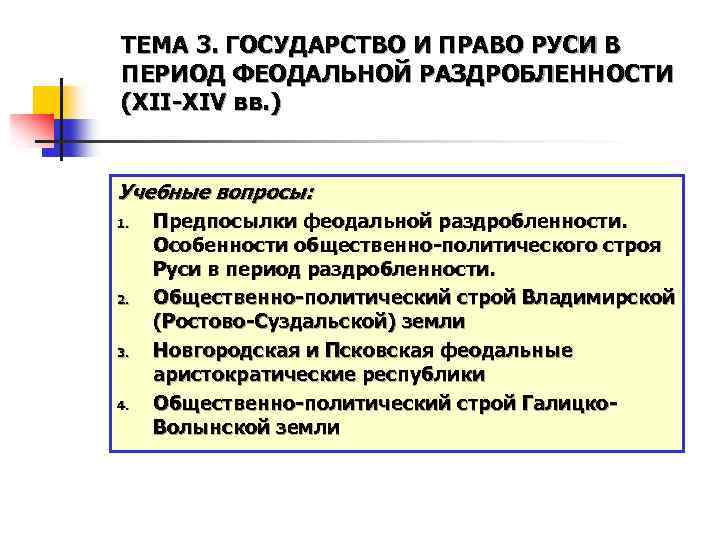 ТЕМА 3. ГОСУДАРСТВО И ПРАВО РУСИ В ПЕРИОД ФЕОДАЛЬНОЙ РАЗДРОБЛЕННОСТИ (XII-XIV вв.)

Учебные вопросы:

1. Предпосылки феодальной раздробленности. Особенности общественно-политического строя Руси в период раздробленности.
2. Общественно-политический строй Владимирской (Ростово-Суздальской) земли
3. Новгородская и Псковская феодальные аристократические республики
4. Общественно-политический строй Галицко-Волынской земли